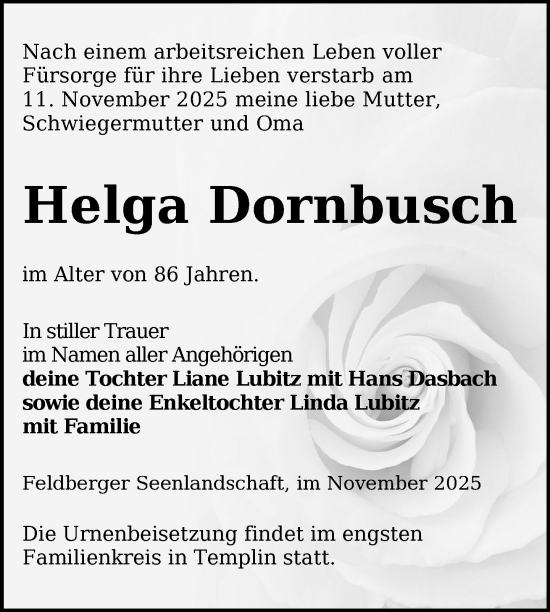 Nach einem arbeitsreichen Leben voller Fürsorge für ihre Lieben verstarb am 11. November 2025 meine liebe Mutter, Schwiegermutter und Oma

Helga Dornbusch

im Alter von 86 Jahren.

In stiller Trauer
im Namen aller Angehörigen
deine Tochter Liane Lubitz mit Hans Dasbach
sowie deine Enkeltochter Linda Lubitz
mit Familie

Feldberger Seenlandschaft, im November 2025

Die Urnenbeisetzung findet im engsten Familienkreis in Templin statt.